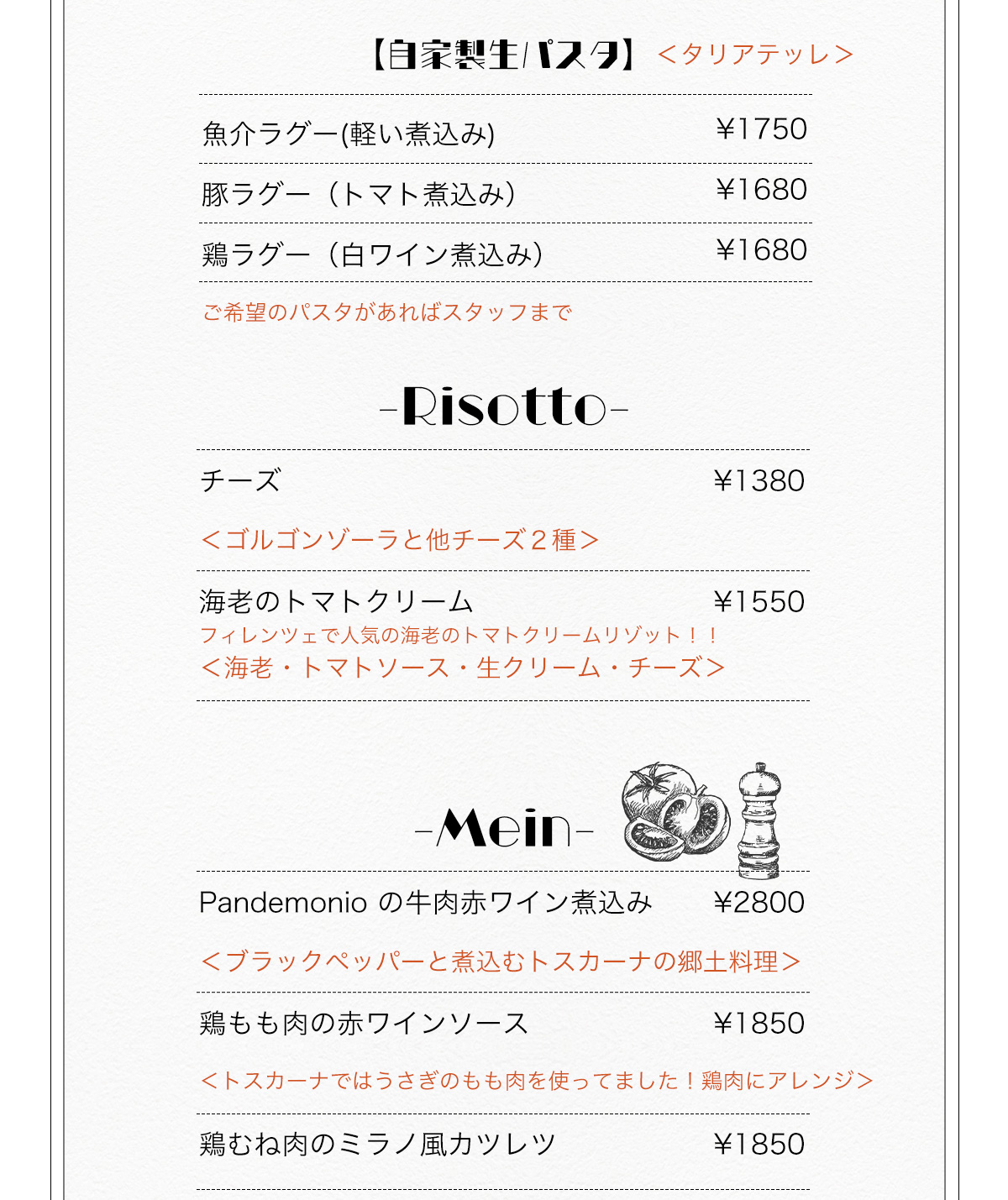 【自家製生パスタ】 ＜タリアテッレ＞

魚介ラグー(軽い煮込み) ¥1750

豚ラグー（トマト煮込み） ¥1680

鶏ラグー（白ワイン煮込み） ¥1680

ご希望のパスタがあればスタッフまで

-Risotto-

チーズ ¥1380

＜ゴルゴンゾーラと他チーズ２種＞

海老のトマトクリーム ¥1550

フィレンツェで人気の海老のトマトクリームリゾット！！

＜海老・トマトソース・生クリーム・チーズ＞

-Mein-

Pandemonio の牛肉赤ワイン煮込み ¥2800

＜ブラックペッパーと煮込むトスカーナの郷土料理＞

鶏もも肉の赤ワインソース ¥1850

＜トスカーナではうさぎのもも肉を使ってました！鶏肉にアレンジ＞

鶏むね肉のミラノ風カツレツ ¥1850